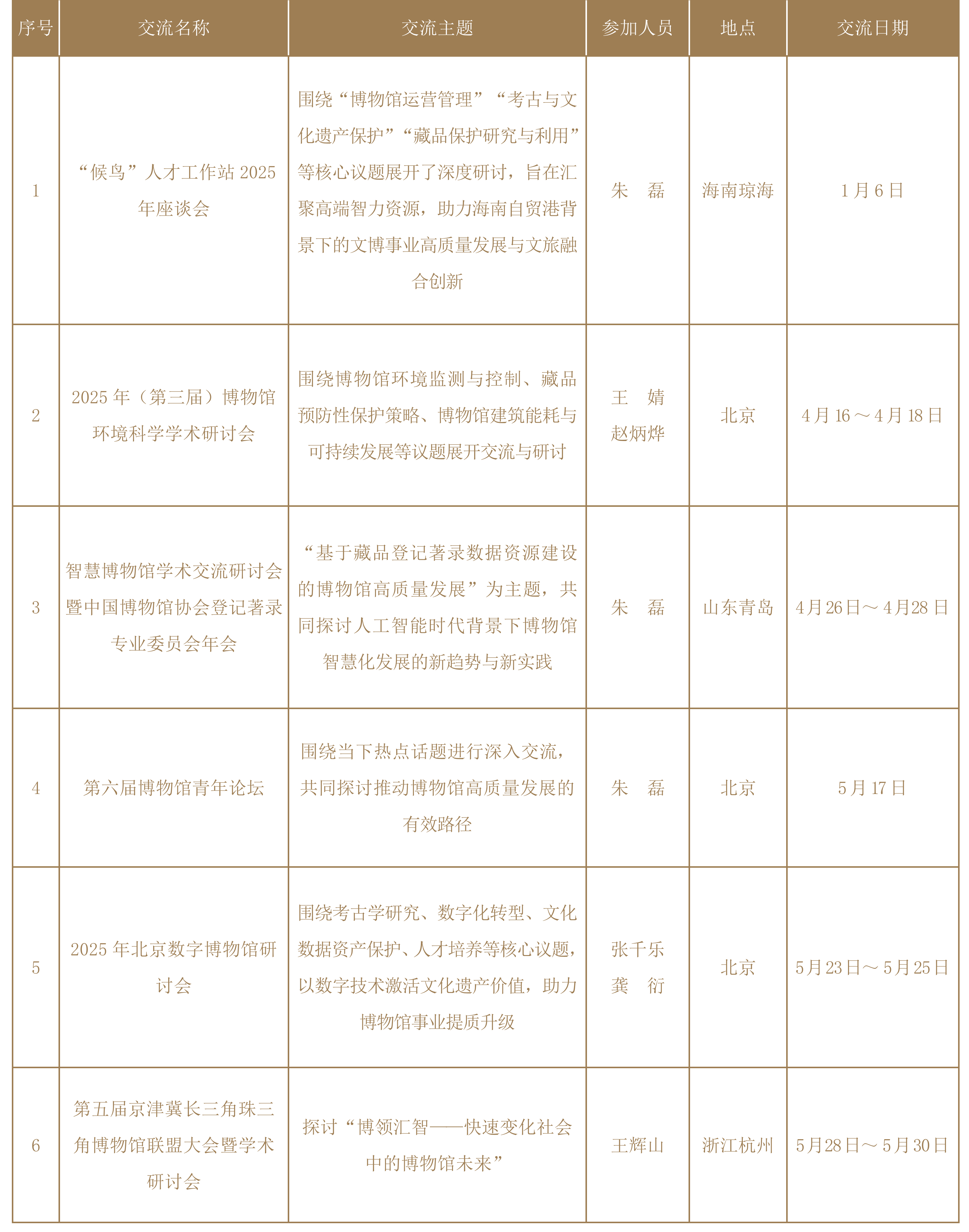 | 序号 | 交流名称 | 交流主题 | 参加人员 | 地点 | 交流日期 |
|---|---|---|---|---|---|
| 1 | “候鸟”人才工作站 2025 年座谈会 | 围绕“博物馆运营管理”“考古与文化遗产保护”“藏品保护研究与利用”等核心议题展开了深度研讨，旨在汇聚高端智力资源，助力海南自贸港背景下的文博事业高质量发展与文旅融合创新 | 朱　磊 | 海南琼海 | 1 月 6 日 |
| 2 | 2025 年（第三届）博物馆环境科学学术研讨会 | 围绕博物馆环境监测与控制、藏品预防性保护策略、博物馆建筑能耗与可持续发展等议题展开交流与研讨 | 王　婧 赵炳烨 | 北京 | 4 月 16 ～ 4 月 18 日 |
| 3 | 智慧博物馆学术交流研讨会暨中国博物馆协会登记著录专业委员会年会 | “基于藏品登记著录数据资源建设的博物馆高质量发展”为主题，共同探讨人工智能时代背景下博物馆智慧化发展的新趋势与新实践 | 朱　磊 | 山东青岛 | 4 月 26 日～ 4 月 28 日 |
| 4 | 第六届博物馆青年论坛 | 围绕当下热点话题进行深入交流，共同探讨推动博物馆高质量发展的有效路径 | 朱　磊 | 北京 | 5 月 17 日 |
| 5 | 2025 年北京数字博物馆研讨会 | 围绕考古学研究、数字化转型、文化数据资产保护、人才培养等核心议题，以数字技术激活文化遗产价值，助力博物馆事业提质升级 | 张千乐 龚　衍 | 北京 | 5 月 23 日～ 5 月 25 日 |
| 6 | 第五届京津冀长三角珠三角博物馆联盟大会暨学术研讨会 | 探讨“博领汇智——快速变化社会中的博物馆未来” | 王辉山 | 浙江杭州 | 5 月 28 日～ 5 月 30 日 |